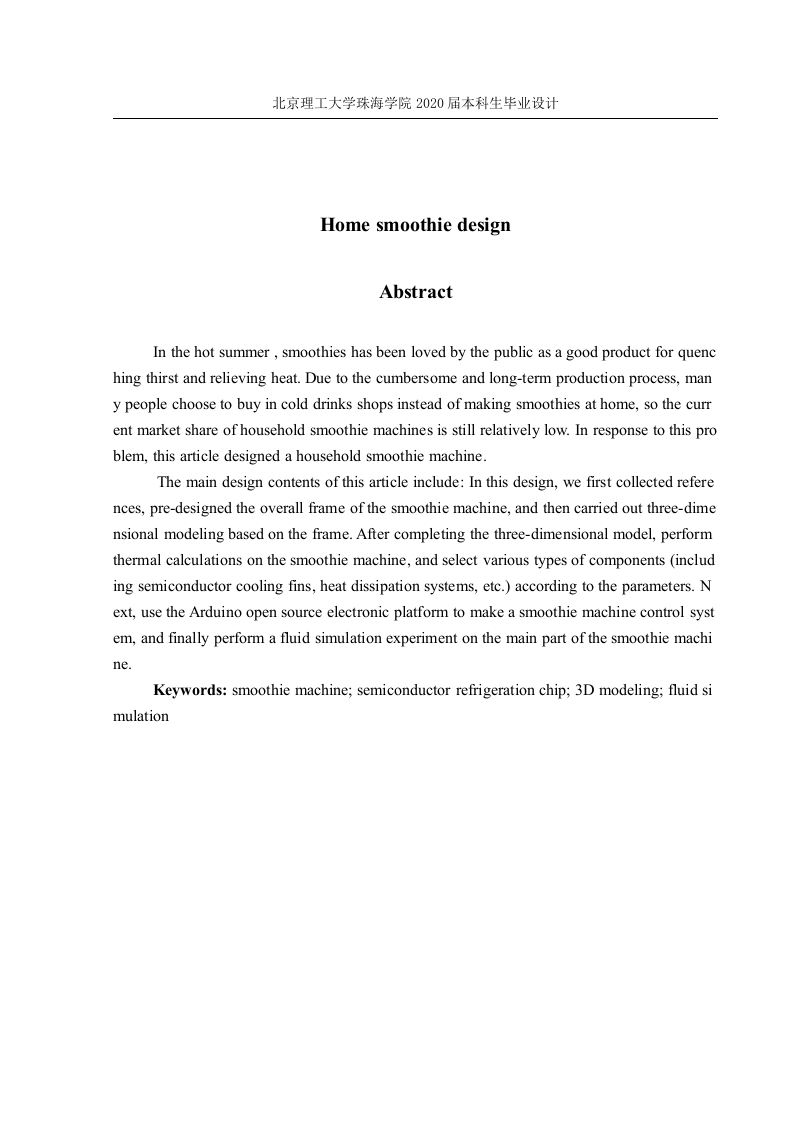 北京理工大学珠海学院 2020 届本科生毕业设计

Home smoothie design

Abstract

In the hot summer , smoothies has been loved by the public as a good product for quenching thirst and relieving heat. Due to the cumbersome and long-term production process, many people choose to buy in cold drinks shops instead of making smoothies at home, so the current market share of household smoothie machines is still relatively low. In response to this problem, this article designed a household smoothie machine.

The main design contents of this article include: In this design, we first collected references, pre-designed the overall frame of the smoothie machine, and then carried out three-dimensional modeling based on the frame. After completing the three-dimensional model, perform thermal calculations on the smoothie machine, and select various types of components (including semiconductor cooling fins, heat dissipation systems, etc.) according to the parameters. Next, use the Arduino open source electronic platform to make a smoothie machine control system, and finally perform a fluid simulation experiment on the main part of the smoothie machine.

Keywords: smoothie machine; semiconductor refrigeration chip; 3D modeling; fluid simulation